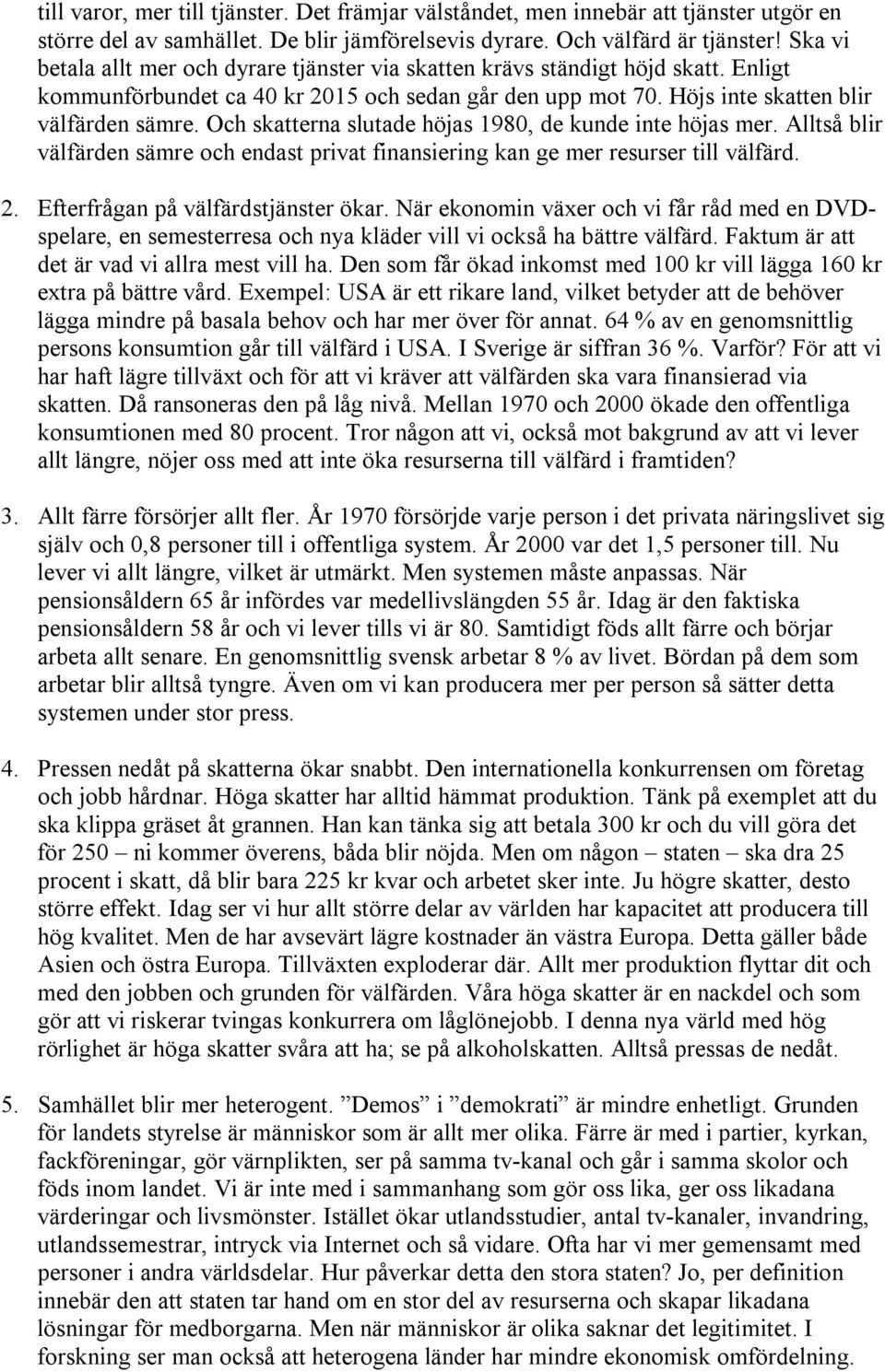 till varor, mer till tjänster. Det främjar välståndet, men innebär att tjänster utgör en större del av samhället. De blir jämförelsevis dyrare. Och välfärd är tjänster! Ska vi betala allt mer och dyrare tjänster via skatten krävs ständigt höjd skatt. Enligt kommunförbundet ca 40 kr 2015 och sedan går den upp mot 70. Höjs inte skatten blir välfärden sämre. Och skatterna slutade höjas 1980, de kunde inte höjas mer. Alltså blir välfärden sämre och endast privat finansiering kan ge mer resurser till välfärd.

2. Efterfrågan på välfärdstjänster ökar. När ekonomin växer och vi får råd med en DVD-spelare, en semesterresa och nya kläder vill vi också ha bättre välfärd. Faktum är att det är vad vi allra mest vill ha. Den som får ökad inkomst med 100 kr vill lägga 160 kr extra på bättre vård. Exempel: USA är ett rikare land, vilket betyder att de behöver lägga mindre på basala behov och har mer över för annat. 64 % av en genomsnittlig persons konsumtion går till välfärd i USA. I Sverige är siffran 36 %. Varför? För att vi har haft lägre tillväxt och för att vi kräver att välfärden ska vara finansierad via skatten. Då ransoneras den på låg nivå. Mellan 1970 och 2000 ökade den offentliga konsumtionen med 80 procent. Tror någon att vi, också mot bakgrund av att vi lever allt längre, nöjer oss med att inte öka resurserna till välfärd i framtiden?

3. Allt färre försörjer allt fler. År 1970 försörjde varje person i det privata näringslivet sig själv och 0,8 personer till i offentliga system. År 2000 var det 1,5 personer till. Nu lever vi allt längre, vilket är utmärkt. Men systemen måste anpassas. När pensionsåldern 65 år infördes var medellivslängden 55 år. Idag är den faktiska pensionsåldern 58 år och vi lever tills vi är 80. Samtidigt föds allt färre och börjar arbeta allt senare. En genomsnittlig svensk arbetar 8 % av livet. Bördan på dem som arbetar blir alltså tyngre. Även om vi kan producera mer per person så sätter detta systemen under stor press.

4. Pressen nedåt på skatterna ökar snabbt. Den internationella konkurrensen om företag och jobb hårdnar. Höga skatter har alltid hämmat produktion. Tänk på exemplet att du ska klippa gräset åt grannen. Han kan tänka sig att betala 300 kr och du vill göra det för 250 – ni kommer överens, båda blir nöjda. Men om någon – staten – ska dra 25 procent i skatt, då blir bara 225 kr kvar och arbetet sker inte. Ju högre skatter, desto större effekt. Idag ser vi hur allt större delar av världen har kapacitet att producera till hög kvalitet. Men de har avsevärt lägre kostnader än västra Europa. Detta gäller både Asien och östra Europa. Tillväxten exploderar där. Allt mer produktion flyttar dit och med den jobben och grunden för välfärden. Våra höga skatter är en nackdel och som gör att vi riskerar tvingas konkurrera om låglönejobb. I denna nya värld med hög rörlighet är höga skatter svåra att ha; se på alkoholskatten. Alltså pressas de nedåt.

5. Samhället blir mer heterogent. ”Demos” i ”demokrati” är mindre enhetligt. Grunden för landets styrelse är människor som är allt mer olika. Färre är med i partier, kyrkan, fackföreningar, gör värnplikten, ser på samma tv-kanal och går i samma skolor och föds inom landet. Vi är inte med i sammanhang som gör oss lika, ger oss likadana värderingar och livsmönster. Istället ökar utlandsstudier, antal tv-kanaler, invandring, utlandssemestrar, intryck via Internet och så vidare. Ofta har vi mer gemensamt med personer i andra världsdelar. Hur påverkar detta den stora staten? Jo, per definition innebär den att staten tar hand om en stor del av resurserna och skapar likadana lösningar för medborgarna. Men när människor är olika saknar det legitimitet. I forskning ser man också att heterogena länder har mindre ekonomisk omfördelning.